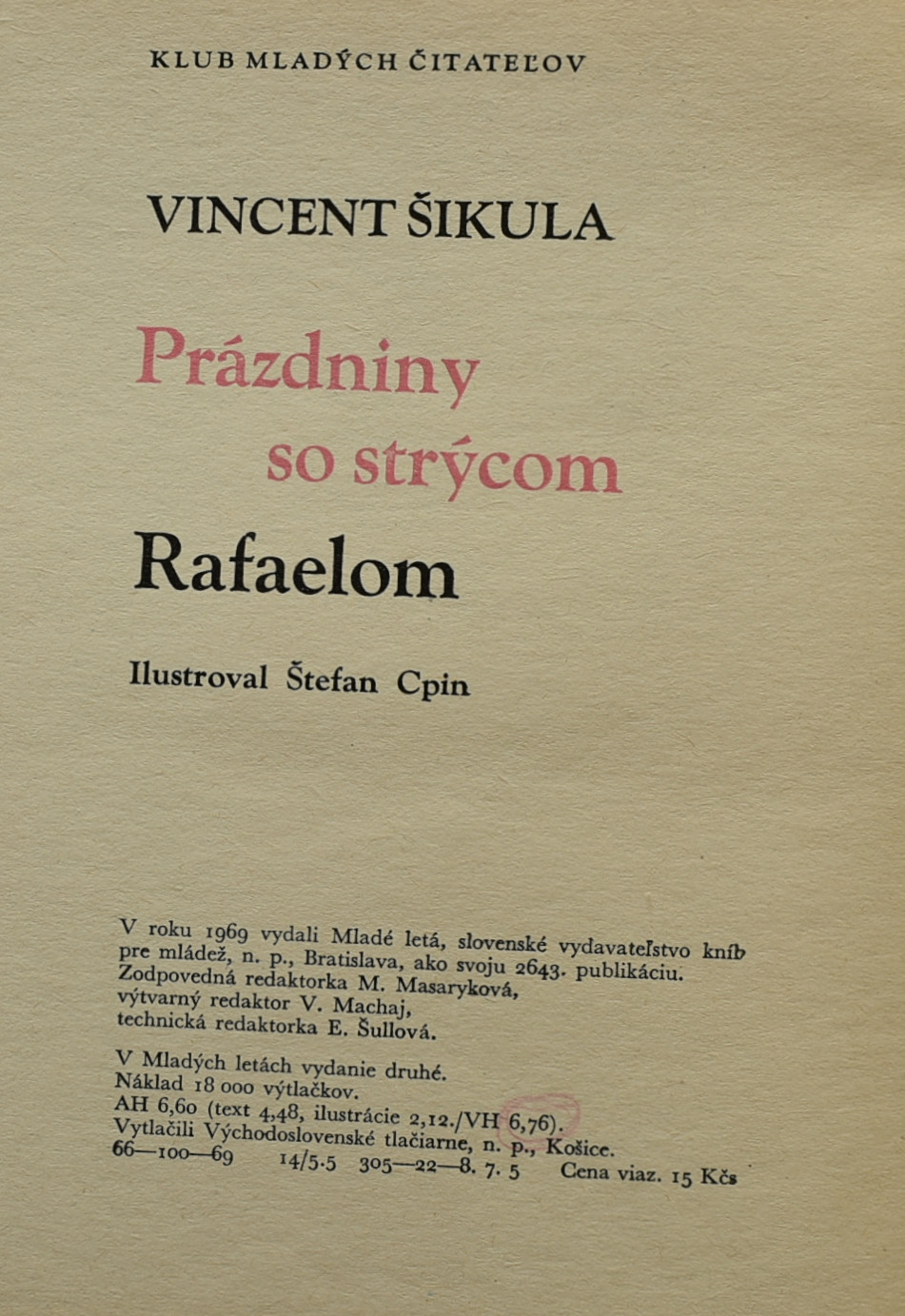 KLUB MLADÝCH ČITATEĽOV

VINCENT ŠIKULA

Prázdniny so strýcom Rafaelom

Ilustroval Štefan Cpin

V roku 1969 vydali Mladé letá, slovenské vydavateľstvo kníh pre mládež, n. p., Bratislava, ako svoju 2643. publikáciu. Zodpovedná redaktorka M. Masaryková, výtvarný redaktor V. Machaj, technická redaktorka E. Šullová.

V Mladých letách vydanie druhé. Náklad 18 000 výtlačkov. AH 6,60 (text 4,48, ilustrácie 2,12./VH 6,76). Vytlačili Východoslovenské tlačiarne, n. p., Košice. 66—100—69 14/5.5 305—22—8. 7. 5 Cena viaz. 15 Kčs